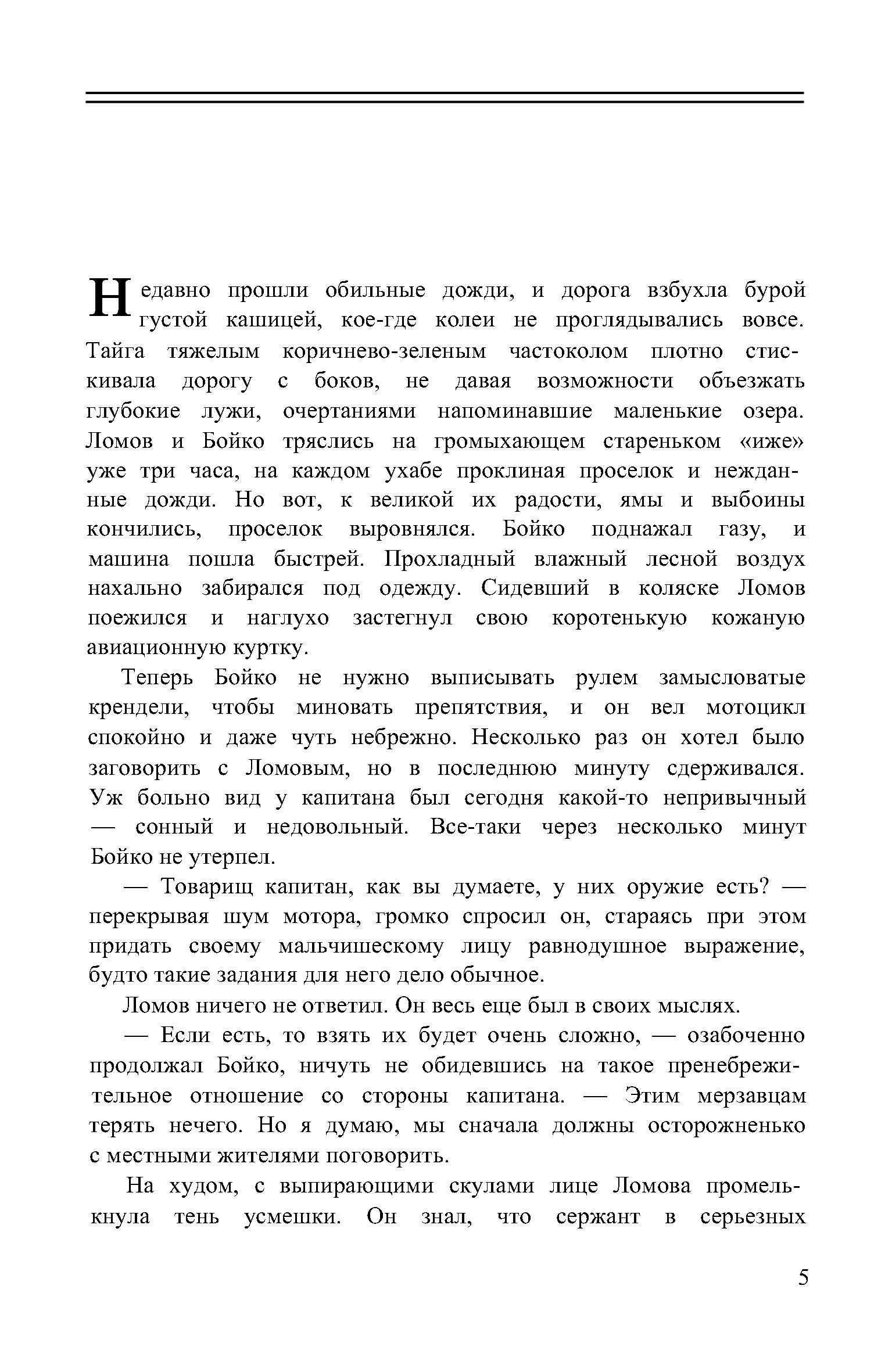 Недавно прошли обильные дожди, и дорога взбухла бурой густой кашицей, кое-где колеи не проглядывались вовсе. Тайга тяжелым коричнево-зеленым частоколом плотно стискивала дорогу с боков, не давая возможности объезжать глубокие лужи, очертаниями напоминавшие маленькие озера. Ломов и Бойко тряслись на громыхающем стареньком «иже» уже три часа, на каждом ухабе проклиная проселок и нежданные дожди. Но вот, к великой их радости, ямы и выбоины кончились, проселок выровнялся. Бойко поднажал газу, и машина пошла быстрей. Прохладный влажный лесной воздух нахально забирался под одежду. Сидевший в коляске Ломов поежился и наглухо застегнул свою коротенькую кожаную авиационную куртку.

Теперь Бойко не нужно выписывать рулем замысловатые крендели, чтобы миновать препятствия, и он вел мотоцикл спокойно и даже чуть небрежно. Несколько раз он хотел было заговорить с Ломовым, но в последнюю минуту сдерживался. Уж больно вид у капитана был сегодня какой-то непривычный — сонный и недовольный. Все-таки через несколько минут Бойко не утерпел.

— Товарищ капитан, как вы думаете, у них оружие есть? — перекрывая шум мотора, громко спросил он, стараясь при этом придать своему мальчишескому лицу равнодушное выражение, будто такие задания для него дело обычное.

Ломов ничего не ответил. Он весь еще был в своих мыслях.

— Если есть, то взять их будет очень сложно, — озабоченно продолжал Бойко, ничуть не обидевшись на такое пренебрежительное отношение со стороны капитана. — Этим мерзавцам терять нечего. Но я думаю, мы сначала должны осторожненько с местными жителями поговорить.

На худом, с выпирающими скулами лице Ломова промелькнула тень усмешки. Он знал, что сержант в серьезных

5